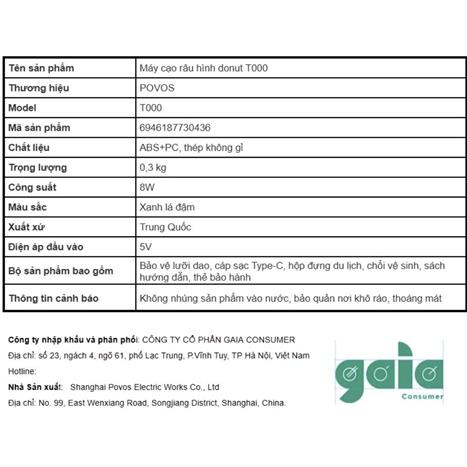 | Tên sản phẩm | Máy cạo râu hình donut T000 |
|---|---|
| Thương hiệu | POVOS |
| Model | T000 |
| Mã sản phẩm | 6946187730436 |
| Chất liệu | ABS+PC, thép không gỉ |
| Trọng lượng | 0,3 kg |
| Công suất | 8W |
| Màu sắc | Xanh lá đậm |
| Xuất xứ | Trung Quốc |
| Điện áp đầu vào | 5V |
| Bộ sản phẩm bao gồm | Bảo vệ lưỡi dao, cáp sạc Type-C, hộp đựng du lịch, chổi vệ sinh, sách hướng dẫn, thẻ bảo hành |
| Thông tin cảnh báo | Không nhúng sản phẩm vào nước, bảo quản nơi khô ráo, thoáng mát |

Công ty nhập khẩu và phân phối: CÔNG TY CỔ PHẦN GAIA CONSUMER

Địa chỉ: số 23, ngách 4, ngõ 61, phố Lạc Trung, P.Vĩnh Tuy, TP Hà Nội, Việt Nam

Hotline:

Nhà Sản xuất: Shanghai Povos Electric Works Co., Ltd

Địa chỉ: No. 99, East Wenxiang Road, Songjiang District, Shanghai, China.

gaia
Consumer